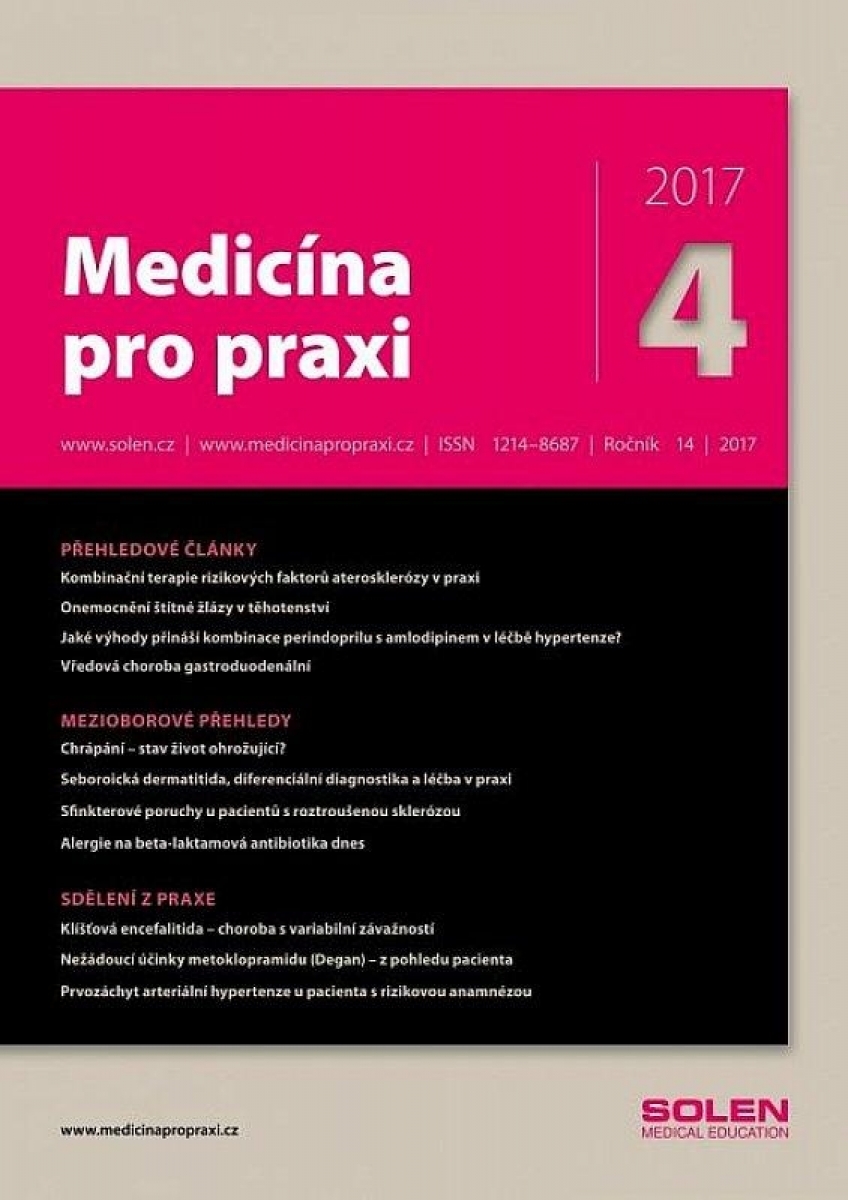 Medicína pro praxi

2017

4

www.solen.cz | www.medicinapropraxi.cz | ISSN 1214–8687 | Ročník 14 | 2017

PŘEHLEDOVÉ ČLÁNKY

Kombinační terapie rizikových faktorů aterosklerózy v praxi

Onemocnění štítné žlázy v těhotenství

Jaké výhody přináší kombinace perindoprilu s amlodipinem v léčbě hypertenze?

Vředová choroba gastroduodenální

MEZIOBOROVÉ PŘEHLEDY

Chrápání – stav život ohrožující?

Seboroická dermatitida, diferenciální diagnostika a léčba v praxi

Sfinkterové poruchy u pacientů s roztroušenou sklerózou

Alergie na beta-laktamová antibiotika dnes

SDĚLENÍ Z PRAXE

Klíšťová encefalitida – choroba s variabilní závažností

Nežádoucí účinky metoklopramidu (Degan) – z pohledu pacienta

Prvozáchyt arteriální hypertenze u pacienta s rizikovou anamnézou

www.medicinapropraxi.cz

SOLEN
MEDICAL EDUCATION